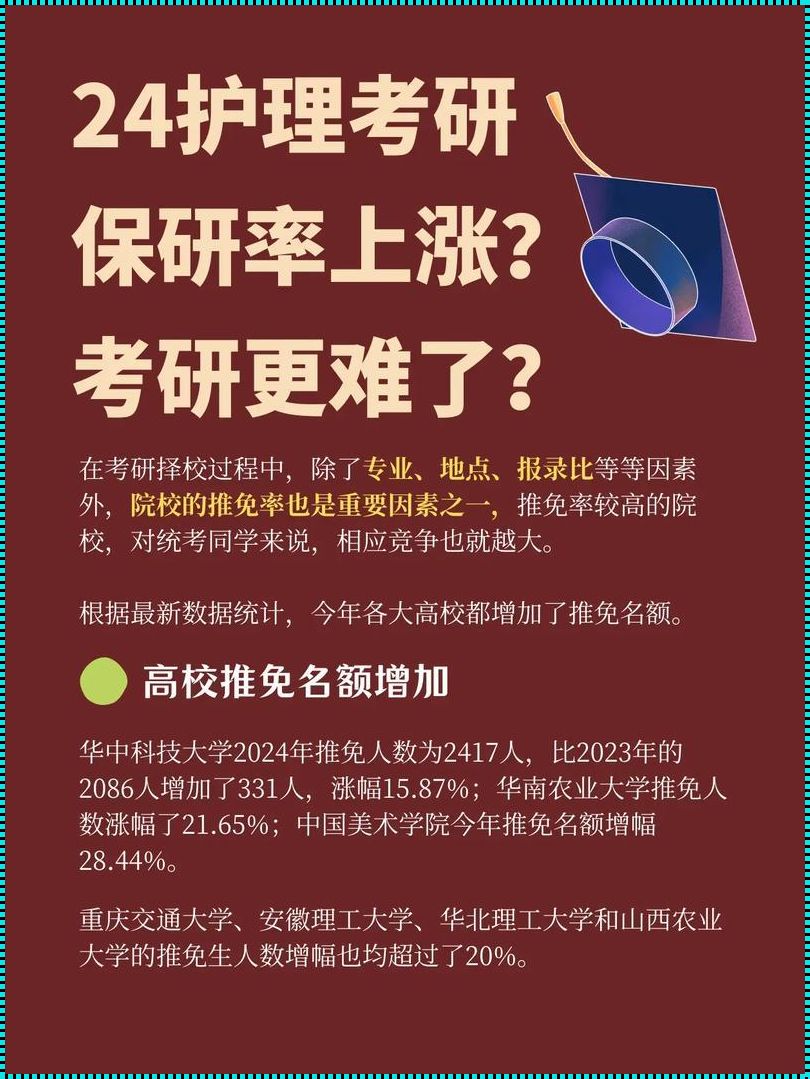 24护理考研
保研率上涨?
考研更难了?

在考研择校过程中，除了专业、地点、报录比等等因素外，院校的推免率也是重要因素之一，推免率较高的院校，对统考同学来说，相应竞争也就越大。

根据最新数据统计，今年各大高校都增加了推免名额。

高校推免名额增加

华中科技大学2024年推免人数为2417人，比2023年的2086人增加了331人，涨幅15.87%；华南农业大学推免人数涨幅了21.65%；中国美术学院今年推免名额增幅28.44%。

重庆交通大学、安徽理工大学、华北理工大学和山西农业大学的推免生人数增幅也均超过了20%。